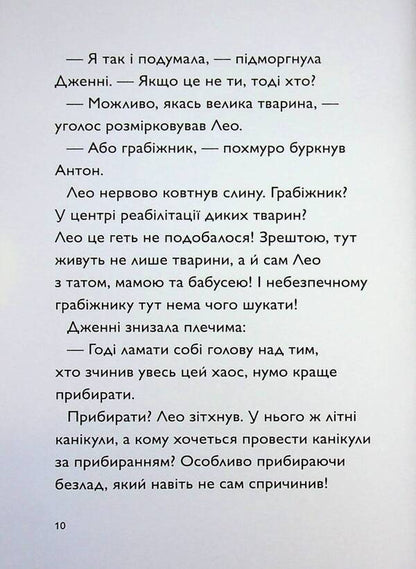 — Я так і подумала, — підморгнула Дженні. — Якщо це не ти, тоді хто?

— Можливо, якась велика тварина, — уголос розмірковував Лео.

— Або грабіжник, — похмуро буркнув Антон.

Лео нервово ковтнув слину. Грабіжник? У центрі реабілітації диких тварин? Лео це геть не подобалося! Зрештою, тут живуть не лише тварини, а й сам Лео з татом, мамою та бабусею! І небезпечному грабіжнику тут нема чого шукати!

Дженні знизала плечима:

— Годі ламати собі голову над тим, хто зчинив увесь цей хаос, нумо краще прибирати.

Прибирати? Лео зітхнув. У нього ж літні канікули, а кому хочеться провести канікули за прибиранням? Особливо прибираючи безлад, який навіть не сам спричинив!

10